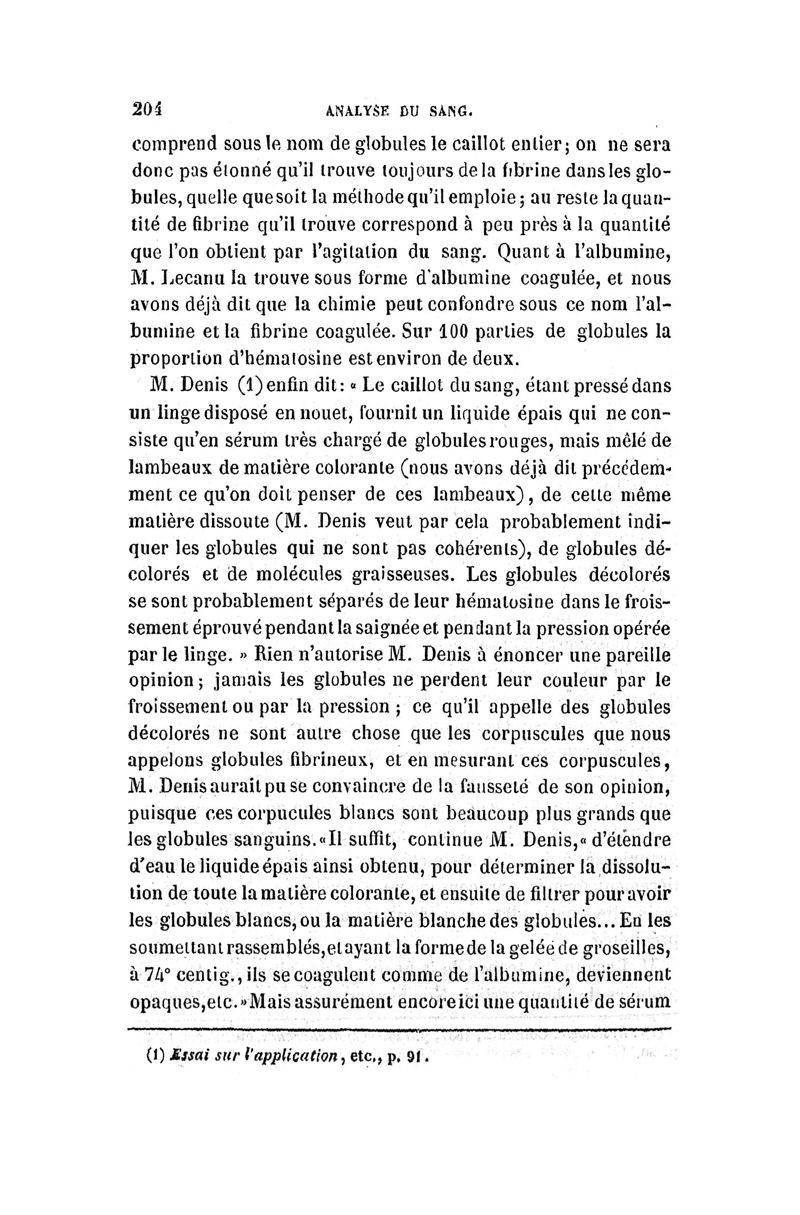 204 ANALYSE DU SANG.

comprend sous le nom de globules le caillot entier; on ne sera donc pas étonné qu'il trouve toujours de la fibrine dans les globules, quelle que soit la méthode qu'il emploie; au reste la quantité de fibrine qu'il trouve correspond à peu près à la quantité que l'on obtient par l'agitation du sang. Quant à l'albumine, M. Lecanu la trouve sous forme d'albumine coagulée, et nous avons déjà dit que la chimie peut confondre sous ce nom l'albumine et la fibrine coagulée. Sur 100 parties de globules la proportion d'hématosine est environ de deux.

M. Denis (1) enfin dit: « Le caillot du sang, étant pressé dans un linge disposé en nouet, fournit un liquide épais qui ne consiste qu'en sérum très chargé de globules rouges, mais mêlé de lambeaux de matière colorante (nous avons déjà dit précédemment ce qu'on doit penser de ces lambeaux), de cette même matière dissoute (M. Denis veut par cela probablement indiquer les globules qui ne sont pas cohérents), de globules décolorés et de molécules graisseuses. Les globules décolorés se sont probablement séparés de leur hématosine dans le froissement éprouvé pendant la saignée et pendant la pression opérée par le linge. » Rien n'autorise M. Denis à énoncer une pareille opinion; jamais les globules ne perdent leur couleur par le froissement ou par la pression; ce qu'il appelle des globules décolorés ne sont autre chose que les corpuscules que nous appelons globules fibrineux, et en mesurant ces corpuscules, M. Denis aurait pu se convaincre de la fausseté de son opinion, puisque ces corpucules blancs sont beaucoup plus grands que les globules sanguins. «Il suffit, continue M. Denis, « d'étendre d'eau le liquide épais ainsi obtenu, pour déterminer la dissolution de toute la matière colorante, et ensuite de filtrer pour avoir les globules blancs, ou la matière blanche des globules... En les soumettant rassemblés, et ayant la forme de la gelée de groseilles, à 74° centig., ils se coagulent comme de l'albumine, deviennent opaques, etc. » Mais assurément encore ici une quantité de sérum

(1) Essai sur l'application, etc., p. 91.